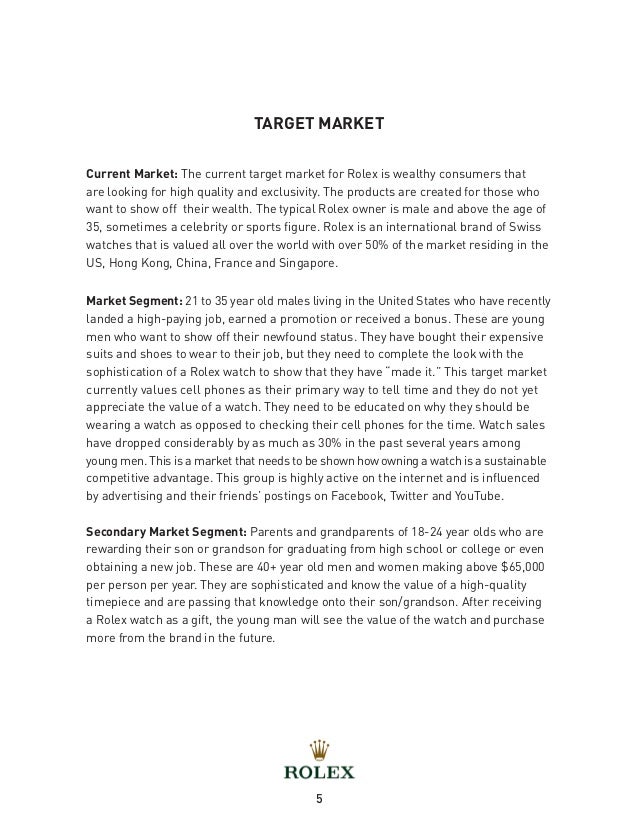 TARGET MARKET

Current Market: The current target market for Rolex is wealthy consumers that are looking for high quality and exclusivity. The products are created for those who want to show off their wealth. The typical Rolex owner is male and above the age of 35, sometimes a celebrity or sports figure. Rolex is an international brand of Swiss watches that is valued all over the world with over 50% of the market residing in the US, Hong Kong, China, France and Singapore.

Market Segment: 21 to 35 year old males living in the United States who have recently landed a high-paying job, earned a promotion or received a bonus. These are young men who want to show off their newfound status. They have bought their expensive suits and shoes to wear to their job, but they need to complete the look with the sophistication of a Rolex watch to show that they have "made it." This target market currently values cell phones as their primary way to tell time and they do not yet appreciate the value of a watch. They need to be educated on why they should be wearing a watch as opposed to checking their cell phones for the time. Watch sales have dropped considerably by as much as 30% in the past several years among young men. This is a market that needs to be shown how owning a watch is a sustainable competitive advantage. This group is highly active on the internet and is influenced by advertising and their friends' postings on Facebook, Twitter and YouTube.

Secondary Market Segment: Parents and grandparents of 18-24 year olds who are rewarding their son or grandson for graduating from high school or college or even obtaining a new job. These are 40+ year old men and women making above $65,000 per person per year. They are sophisticated and know the value of a high-quality timepiece and are passing that knowledge onto their son/grandson. After receiving a Rolex watch as a gift, the young man will see the value of the watch and purchase more from the brand in the future.

ROLEX

5